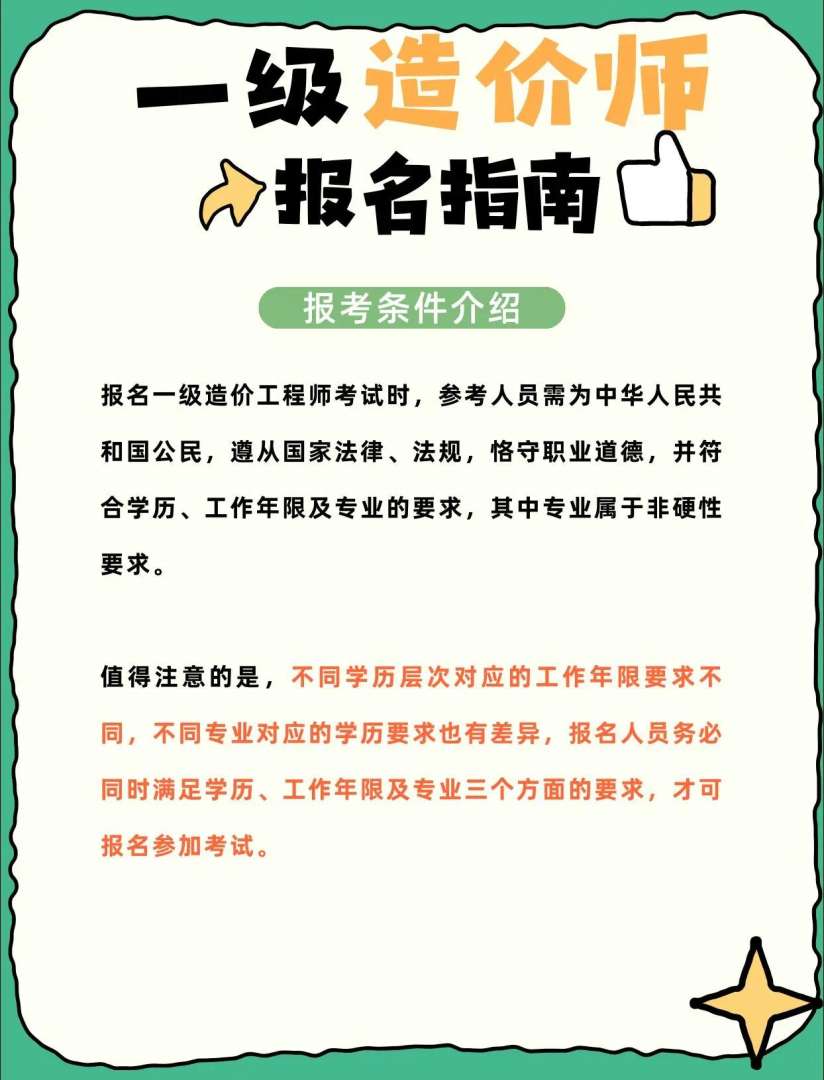 一级造价师

报名指南

报考条件介绍

报名一级造价工程师考试时，参考人员需为中华人民共和国公民，遵从国家法律、法规，恪守职业道德，并符合学历、工作年限及专业的要求，其中专业属于非硬性要求。

值得注意的是，不同学历层次对应的工作年限要求不同，不同专业对应的学历要求也有差异，报名人员务必同时满足学历、工作年限及专业三个方面的要求，才可报名参加考试。